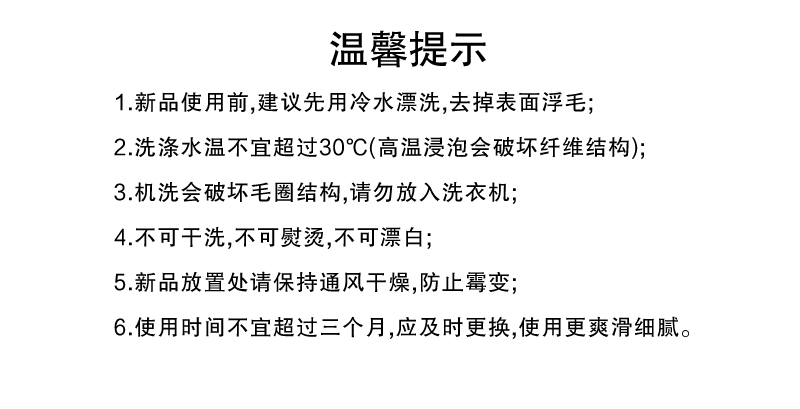 温馨提示

1.新品使用前,建议先用冷水漂洗,去掉表面浮毛;

2.洗涤水温不宜超过30℃(高温浸泡会破坏纤维结构);

3.机洗会破坏毛圈结构,请勿放入洗衣机;

4.不可干洗,不可熨烫,不可漂白;

5.新品放置处请保持通风干燥,防止霉变;

6.使用时间不宜超过三个月,应及时更换,使用更爽滑细腻。